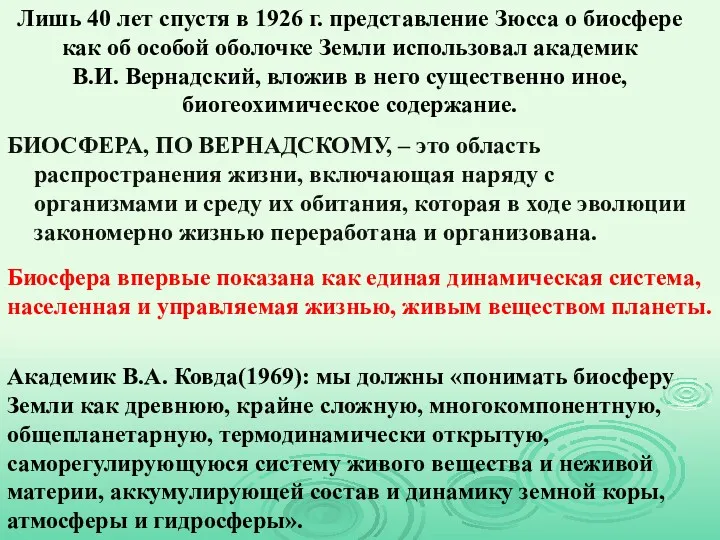 Лишь 40 лет спустя в 1926 г. представление Зюсса о биосфере как об особой оболочке Земли использовал академик В.И. Вернадский, вложив в него существенно иное, биогеохимическое содержание.

БИОСФЕРА, ПО ВЕРНАДСКОМУ, – это область распространения жизни, включающая наряду с организмами и среду их обитания, которая в ходе эволюции закономерно жизнью переработана и организована.

Биосфера впервые показана как единая динамическая система, населенная и управляемая жизнью, живым веществом планеты.

Академик В.А. Ковда(1969): мы должны «понимать биосферу Земли как древнюю, крайне сложную, многокомпонентную, общепланетарную, термодинамически открытую, саморегулирующуюся систему живого вещества и неживой материи, аккумулирующей состав и динамику земной коры, атмосферы и гидросферы».